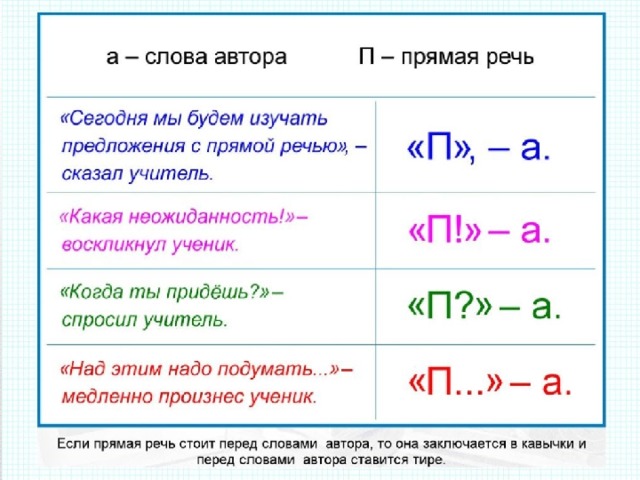 а – слова автора П – прямая речь

| | |
|---|---|
| «Сегодня мы будем изучать предложения с прямой речью», – сказал учитель. | «П», – а. |
| «Какая неожиданность!»– воскликнул ученик. | «П!» – а. |
| «Когда ты придёшь?»– спросил учитель. | «П?» – а. |
| «Над этим надо подумать...»– медленно произнес ученик. | «П...» – а. |

Если прямая речь стоит перед словами автора, то она заключается в кавычки и перед словами автора ставится тире.